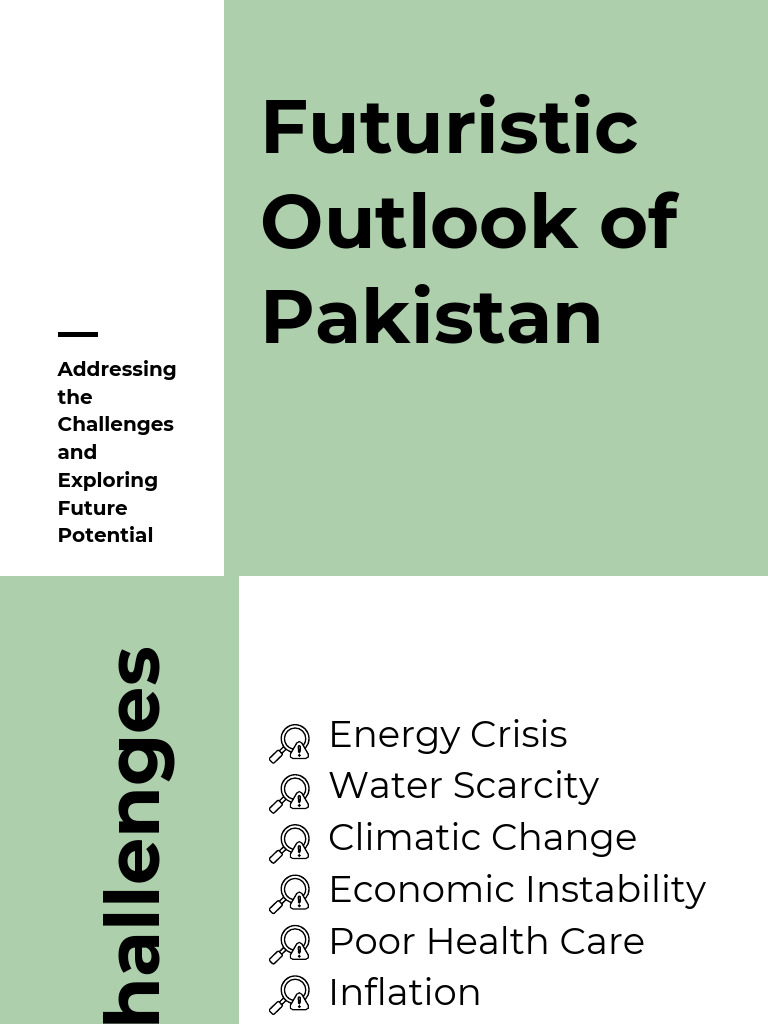 Futuristic Outlook of Pakistan

Addressing the Challenges and Exploring Future Potential

hallenges

Energy Crisis
Water Scarcity
Climatic Change
Economic Instability
Poor Health Care
Inflation